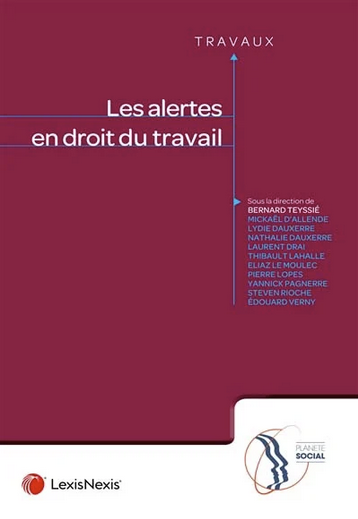 TRAVAUX

Les alertes en droit du travail

Sous la direction de
BERNARD TEYSSIÉ
MICKAËL D'ALLENDE
LYDIE DAUXERRE
NATHALIE DAUXERRE
LAURENT DRAI
THIBAULT LAHALLE
ELIAZ LE MOULEC
PIERRE LOPES
YANNICK PAGNERRE
STEVEN RIOCHE
ÉDOUARD VERNY

PLANETE SOCIAL

LexisNexis®